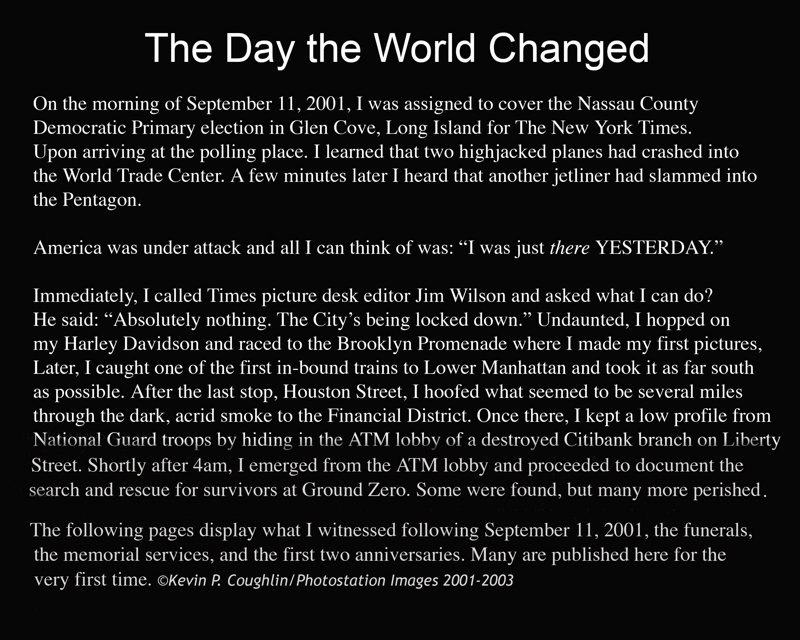 The Day the World Changed

On the morning of September 11, 2001, I was assigned to cover the Nassau County Democratic Primary election in Glen Cove, Long Island for The New York Times. Upon arriving at the polling place. I learned that two highjacked planes had crashed into the World Trade Center. A few minutes later I heard that another jetliner had slammed into the Pentagon.

America was under attack and all I can think of was: "I was just there YESTERDAY."

Immediately, I called Times picture desk editor Jim Wilson and asked what I can do? He said: "Absolutely nothing. The City's being locked down." Undaunted, I hopped on my Harley Davidson and raced to the Brooklyn Promenade where I made my first pictures, Later, I caught one of the first in-bound trains to Lower Manhattan and took it as far south as possible. After the last stop, Houston Street, I hoofed what seemed to be several miles through the dark, acrid smoke to the Financial District. Once there, I kept a low profile from National Guard troops by hiding in the ATM lobby of a destroyed Citibank branch on Liberty Street. Shortly after 4am, I emerged from the ATM lobby and proceeded to document the search and rescue for survivors at Ground Zero. Some were found, but many more perished.

The following pages display what I witnessed following September 11, 2001, the funerals, the memorial services, and the first two anniversaries. Many are published here for the very first time. ©Kevin P. Coughlin/Photostation Images 2001-2003